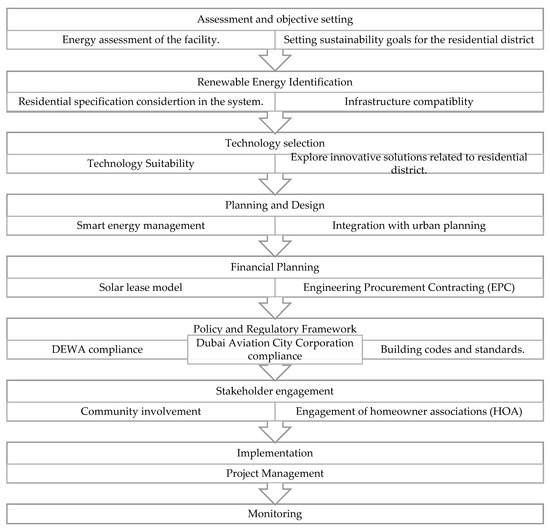 Assessment and objective setting

Energy assessment of the facility.

Setting sustainability goals for the residential district

Renewable Energy Identification

Residential specification considertion in the system.

Infrastructure compatiblity

Technology selection

Technology Suitability

Explore innovative solutions related to residential district.

Planning and Design

Smart energy management

Integration with urban planning

Financial Planning

Solar lease model

Engineering Procurement Contracting (EPC)

Policy and Regulatory Framework

DEWA compliance

Dubai Aviation City Corporation compliance

Building codes and standards.

Stakeholder engagement

Community involvement

Engagement of homeowner associations (HOA)

Implementation

Project Management

Monitoring